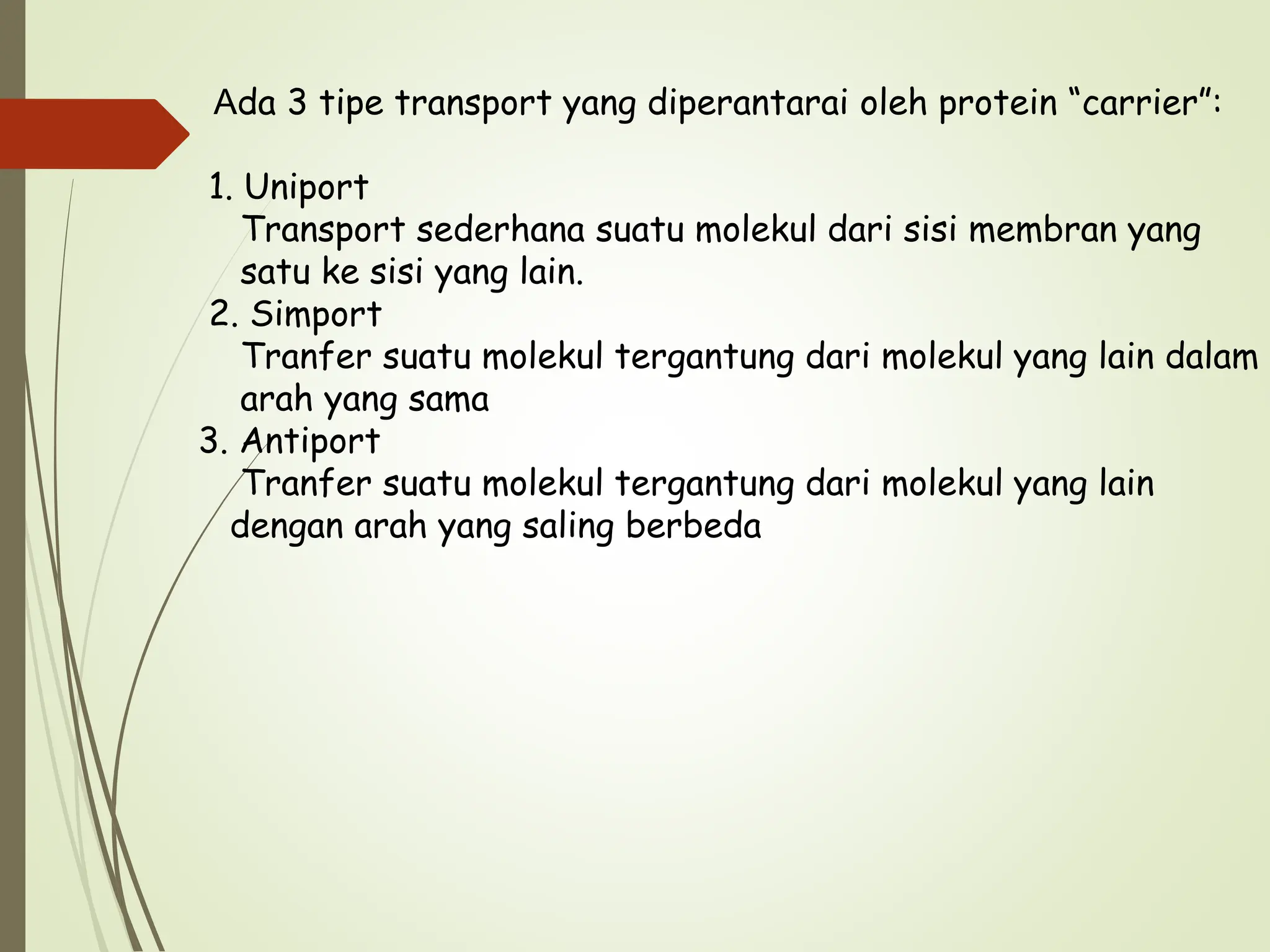 Ada 3 tipe transport yang diperantarai oleh protein “carrier”:

1. Uniport
Transport sederhana suatu molekul dari sisi membran yang satu ke sisi yang lain.
2. Simport
Tranfer suatu molekul tergantung dari molekul yang lain dalam arah yang sama
3. Antiport
Tranfer suatu molekul tergantung dari molekul yang lain dengan arah yang saling berbeda